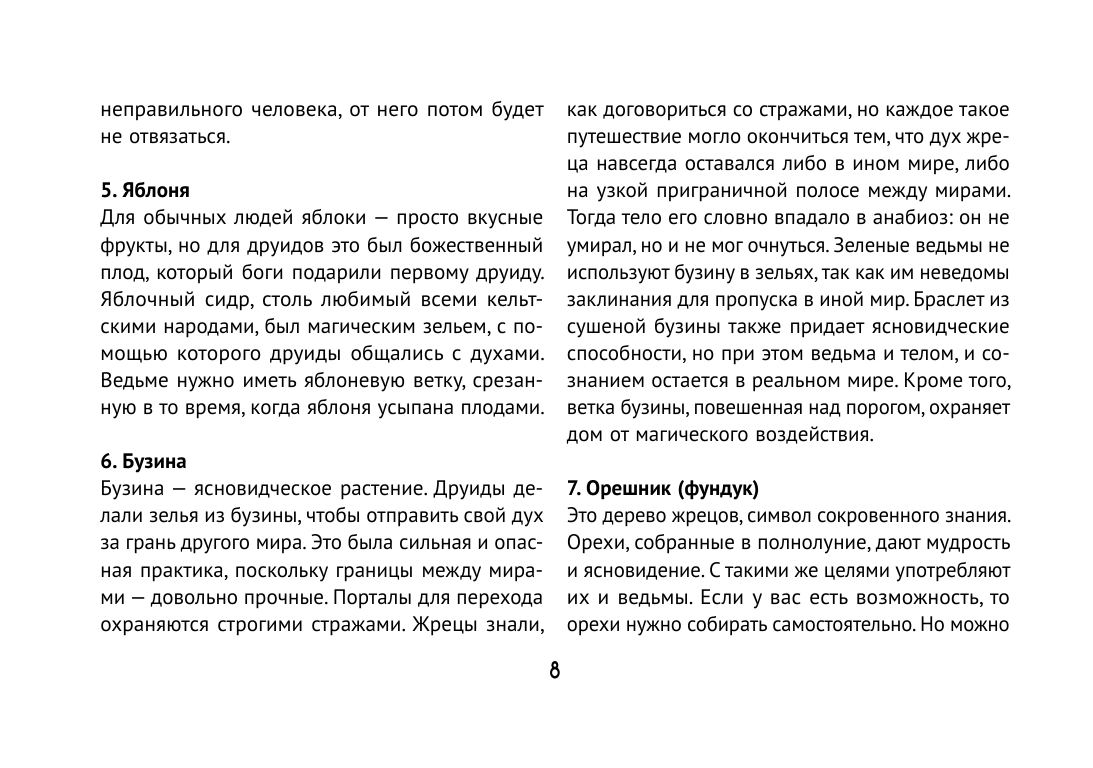 неправильного человека, от него потом будет не отвязаться.

5. Яблоня
Для обычных людей яблоки — просто вкусные фрукты, но для друидов это был божественный плод, который боги подарили первому друиду. Яблочный сидр, столь любимый всеми кельтскими народами, был магическим зельем, с помощью которого друиды общались с духами. Ведьме нужно иметь яблоневую ветку, срезанную в то время, когда яблоня усыпана плодами.

6. Бузина
Бузина — ясновидческое растение. Друиды делали зелья из бузины, чтобы отправить свой дух за грань другого мира. Это была сильная и опасная практика, поскольку границы между мирами — довольно прочные. Порталы для перехода охраняются строгими стражами. Жрецы знали, как договориться со стражами, но каждое такое путешествие могло окончиться тем, что дух жреца навсегда оставался либо в ином мире, либо на узкой приграничной полосе между мирами. Тогда тело его словно впадало в анабиоз: он не умирал, но и не мог очнуться. Зеленые ведьмы не используют бузину в зельях, так как им неведомы заклинания для пропуска в иной мир. Браслет из сушеной бузины также придает ясновидческие способности, но при этом ведьма и телом, и сознанием остается в реальном мире. Кроме того, ветка бузины, повешенная над порогом, охраняет дом от магического воздействия.

7. Орешник (фундук)
Это дерево жрецов, символ сокровенного знания. Орехи, собранные в полнолуние, дают мудрость и ясновидение. С такими же целями употребляют их и ведьмы. Если у вас есть возможность, то орехи нужно собирать самостоятельно. Но можно

8